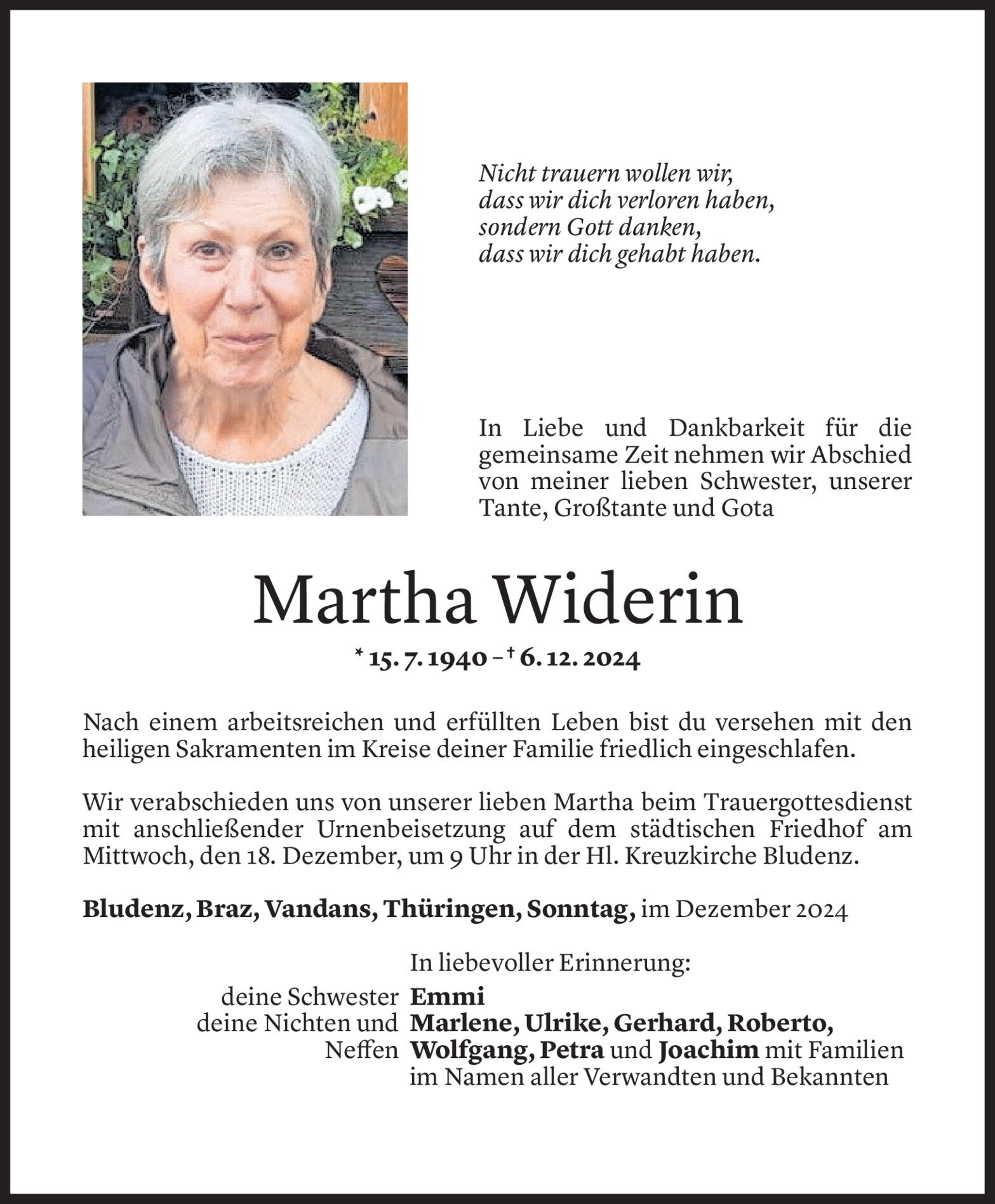 Nicht trauern wollen wir,
dass wir dich verloren haben,
sondern Gott danken,
dass wir dich gehabt haben.

In Liebe und Dankbarkeit für die gemeinsame Zeit nehmen wir Abschied von meiner lieben Schwester, unserer Tante, Großtante und Gota

Martha Widerin

* 15. 7. 1940 – † 6. 12. 2024

Nach einem arbeitsreichen und erfüllten Leben bist du versehen mit den heiligen Sakramenten im Kreise deiner Familie friedlich eingeschlafen.

Wir verabschieden uns von unserer lieben Martha beim Trauergottesdienst mit anschließender Urnenbeisetzung auf dem städtischen Friedhof am Mittwoch, den 18. Dezember, um 9 Uhr in der Hl. Kreuzkirche Bludenz.

Bludenz, Braz, Vandans, Thüringen, Sonntag, im Dezember 2024

In liebevoller Erinnerung:
deine Schwester Emmi
deine Nichten und Neffen Marlene, Ulrike, Gerhard, Roberto, Wolfgang, Petra und Joachim mit Familien
im Namen aller Verwandten und Bekannten